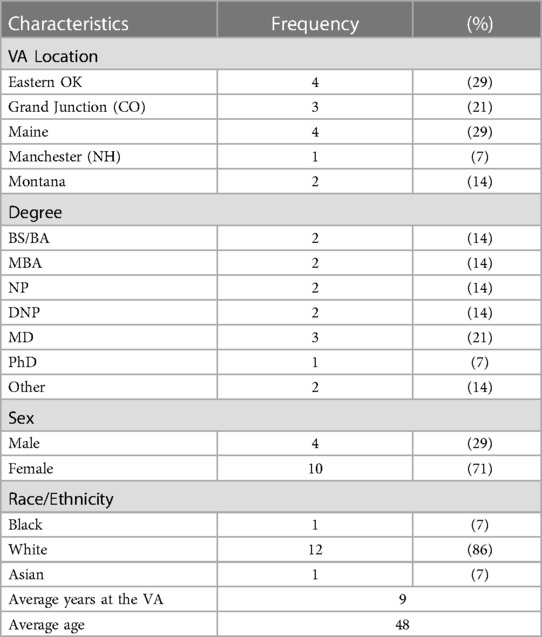 | Characteristics | Frequency | (%) |
|---|---|---|
| VA Location | | |
| Eastern OK | 4 | (29) |
| Grand Junction (CO) | 3 | (21) |
| Maine | 4 | (29) |
| Manchester (NH) | 1 | (7) |
| Montana | 2 | (14) |
| Degree | | |
| BS/BA | 2 | (14) |
| MBA | 2 | (14) |
| NP | 2 | (14) |
| DNP | 2 | (14) |
| MD | 3 | (21) |
| PhD | 1 | (7) |
| Other | 2 | (14) |
| Sex | | |
| Male | 4 | (29) |
| Female | 10 | (71) |
| Race/Ethnicity | | |
| Black | 1 | (7) |
| White | 12 | (86) |
| Asian | 1 | (7) |
| Average years at the VA | 9 | |
| Average age | 48 | |